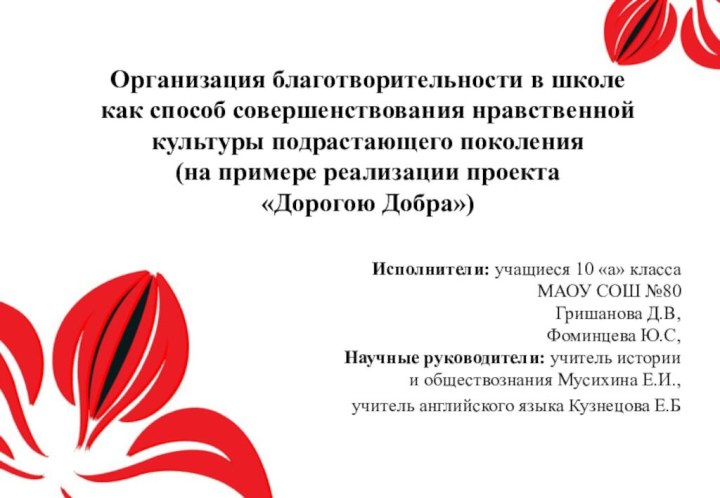 Организация благотворительности в школе как способ совершенствования нравственной культуры подрастающего поколения (на примере реализации проекта «Дорогою Добра»)

Исполнители: учащиеся 10 «а» класса
МАОУ СОШ №80
Гришанова Д.В,
Фоминцева Ю.С,
Научные руководители: учитель истории и обществознания Мусихина Е.И.,
учитель английского языка Кузнецова Е.Б